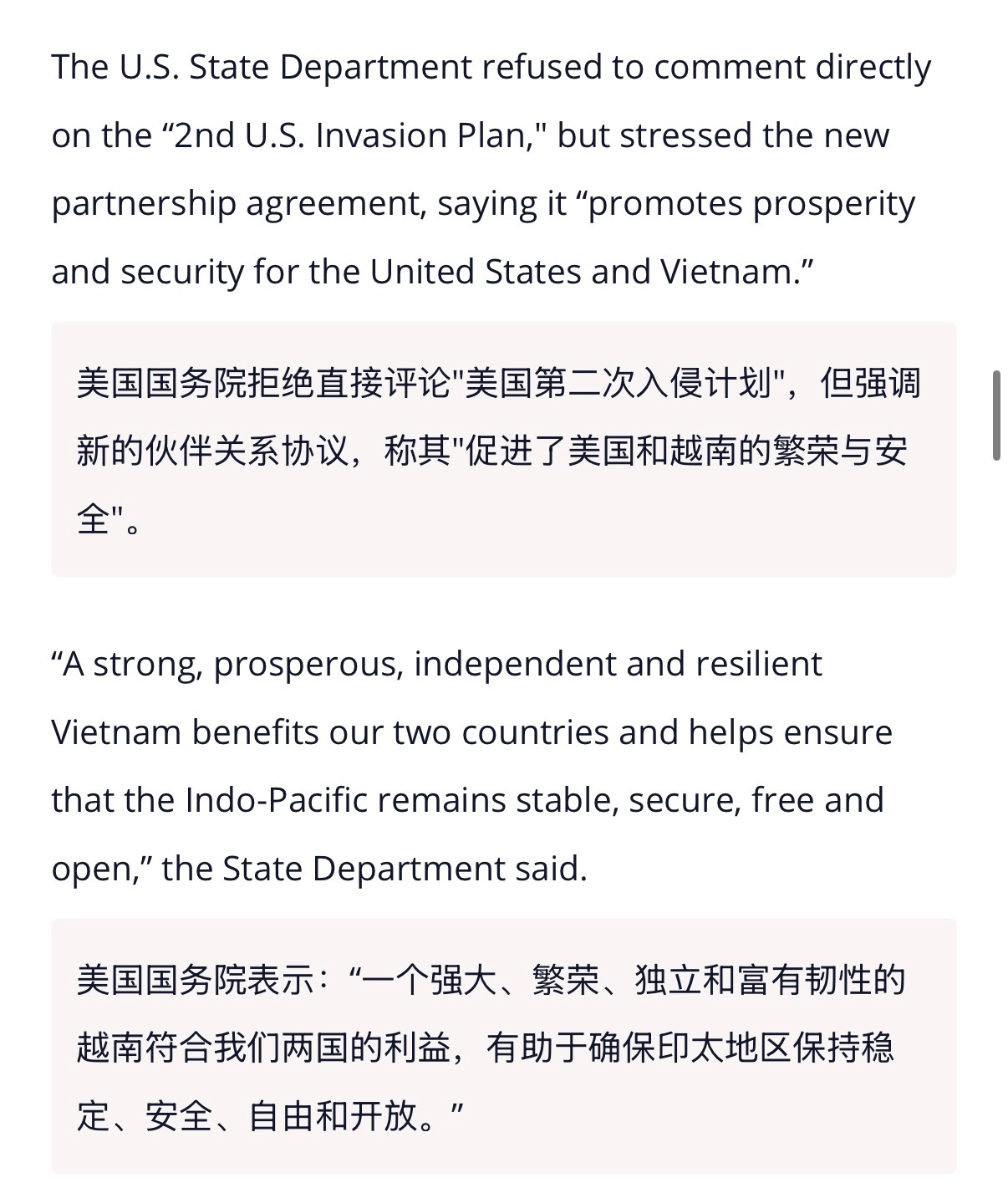 The U.S. State Department refused to comment directly on the “2nd U.S. Invasion Plan," but stressed the new partnership agreement, saying it “promotes prosperity and security for the United States and Vietnam.”

美国国务院拒绝直接评论"美国第二次入侵计划"，但强调新的伙伴关系协议，称其"促进了美国和越南的繁荣与安全"。

“A strong, prosperous, independent and resilient Vietnam benefits our two countries and helps ensure that the Indo-Pacific remains stable, secure, free and open,” the State Department said.

美国国务院表示：“一个强大、繁荣、独立和富有韧性的越南符合我们两国的利益，有助于确保印太地区保持稳定、安全、自由和开放。”